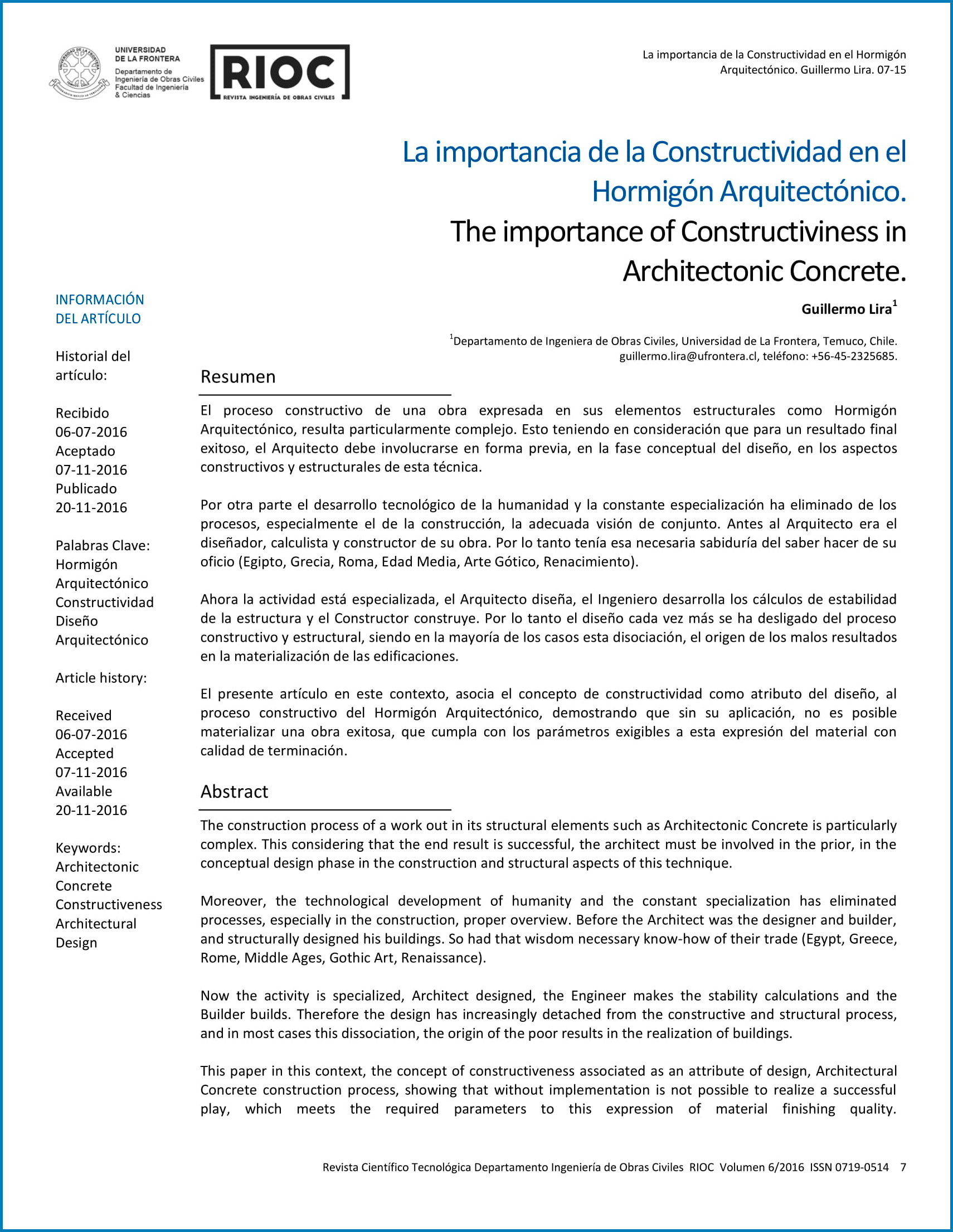 UNIVERSIDAD DE LA FRONTERA
Departamento de Ingeniería de Obras Civiles
Facultad de Ingeniería & Ciencias

RIOC
REVISTA INGENIERÍA DE OBRAS CIVILES

La importancia de la Constructividad en el Hormigón Arquitectónico. Guillermo Lira. 07-15

La importancia de la Constructividad en el Hormigón Arquitectónico.
The importance of Constructiviness in Architectonic Concrete.

Guillermo Lira$^1$

$^1$Departamento de Ingeniera de Obras Civiles, Universidad de La Frontera, Temuco, Chile.
guillermo.lira@ufrontera.cl, teléfono: +56-45-2325685.

INFORMACIÓN DEL ARTÍCULO

Historial del artículo:

Recibido 06-07-2016
Aceptado 07-11-2016
Publicado 20-11-2016

Palabras Clave:
Hormigón Arquitectónico
Constructividad
Diseño Arquitectónico

Article history:

Received 06-07-2016
Accepted 07-11-2016
Available 20-11-2016

Keywords:
Architectonic Concrete
Constructiveness
Architectural Design

Resumen

El proceso constructivo de una obra expresada en sus elementos estructurales como Hormigón Arquitectónico, resulta particularmente complejo. Esto teniendo en consideración que para un resultado final exitoso, el Arquitecto debe involucrarse en forma previa, en la fase conceptual del diseño, en los aspectos constructivos y estructurales de esta técnica.

Por otra parte el desarrollo tecnológico de la humanidad y la constante especialización ha eliminado de los procesos, especialmente el de la construcción, la adecuada visión de conjunto. Antes al Arquitecto era el diseñador, calculista y constructor de su obra. Por lo tanto tenía esa necesaria sabiduría del saber hacer de su oficio (Egipto, Grecia, Roma, Edad Media, Arte Gótico, Renacimiento).

Ahora la actividad está especializada, el Arquitecto diseña, el Ingeniero desarrolla los cálculos de estabilidad de la estructura y el Constructor construye. Por lo tanto el diseño cada vez más se ha desligado del proceso constructivo y estructural, siendo en la mayoría de los casos esta disociación, el origen de los malos resultados en la materialización de las edificaciones.

El presente artículo en este contexto, asocia el concepto de constructividad como atributo del diseño, al proceso constructivo del Hormigón Arquitectónico, demostrando que sin su aplicación, no es posible materializar una obra exitosa, que cumpla con los parámetros exigibles a esta expresión del material con calidad de terminación.

Abstract

The construction process of a work out in its structural elements such as Architectonic Concrete is particularly complex. This considering that the end result is successful, the architect must be involved in the prior, in the conceptual design phase in the construction and structural aspects of this technique.

Moreover, the technological development of humanity and the constant specialization has eliminated processes, especially in the construction, proper overview. Before the Architect was the designer and builder, and structurally designed his buildings. So had that wisdom necessary know-how of their trade (Egypt, Greece, Rome, Middle Ages, Gothic Art, Renaissance).

Now the activity is specialized, Architect designed, the Engineer makes the stability calculations and the Builder builds. Therefore the design has increasingly detached from the constructive and structural process, and in most cases this dissociation, the origin of the poor results in the realization of buildings.

This paper in this context, the concept of constructiveness associated as an attribute of design, Architectural Concrete construction process, showing that without implementation is not possible to realize a successful play, which meets the required parameters to this expression of material finishing quality.

Revista Científico Tecnológica Departamento Ingeniería de Obras Civiles RIOC Volumen 6/2016 ISSN 0719-0514 7